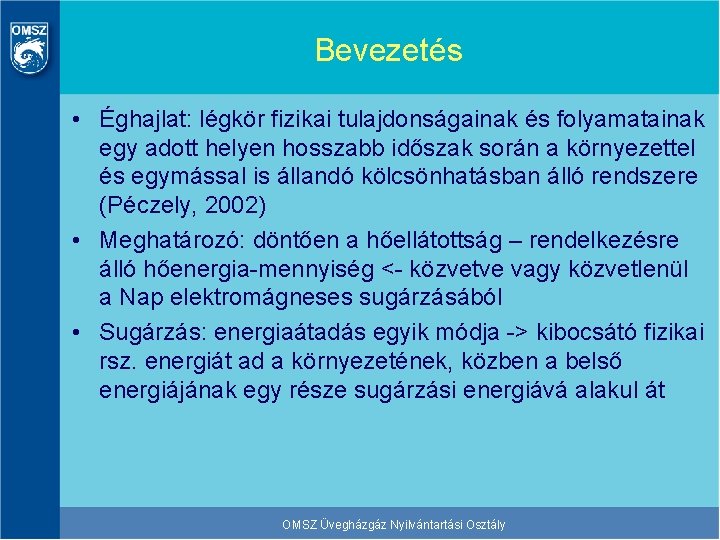 OMSZ

Bevezetés

• Éghajlat: légkör fizikai tulajdonságainak és folyamatainak egy adott helyen hosszabb időszak során a környezettel és egymással is állandó kölcsönhatásban álló rendszere (Péczely, 2002)
• Meghatározó: döntően a hőellátottság – rendelkezésre álló hőenergia-mennyiség <- közvetve vagy közvetlenül a Nap elektromágneses sugárzásából
• Sugárzás: energiaátadás egyik módja -> kibocsátó fizikai rsz. energiát ad a környezetének, közben a belső energiájának egy része sugárzási energiává alakul át

OMSZ Üvegházgáz Nyilvántartási Osztály